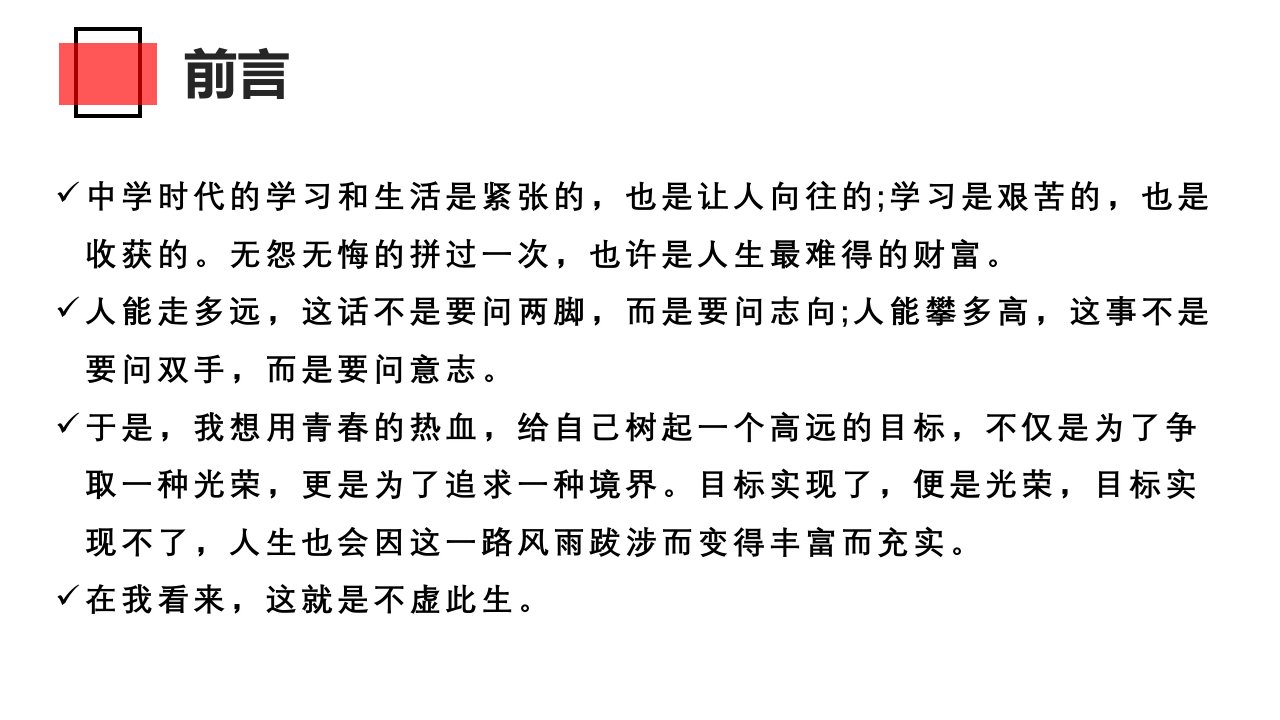 前言

✓ 中学时代的学习和生活是紧张的，也是让人向往的;学习是艰苦的，也是收获的。无怨无悔的拼过一次，也许是人生最难得的财富。

✓ 人能走多远，这话不是要问两脚，而是要问志向;人能攀多高，这事不是要问双手，而是要问意志。

✓ 于是，我想用青春的热血，给自己树起一个高远的目标，不仅是为了争取一种光荣，更是为了追求一种境界。目标实现了，便是光荣，目标实现不了，人生也会因这一路风雨跋涉而变得丰富而充实。

✓ 在我看来，这就是不虚此生。